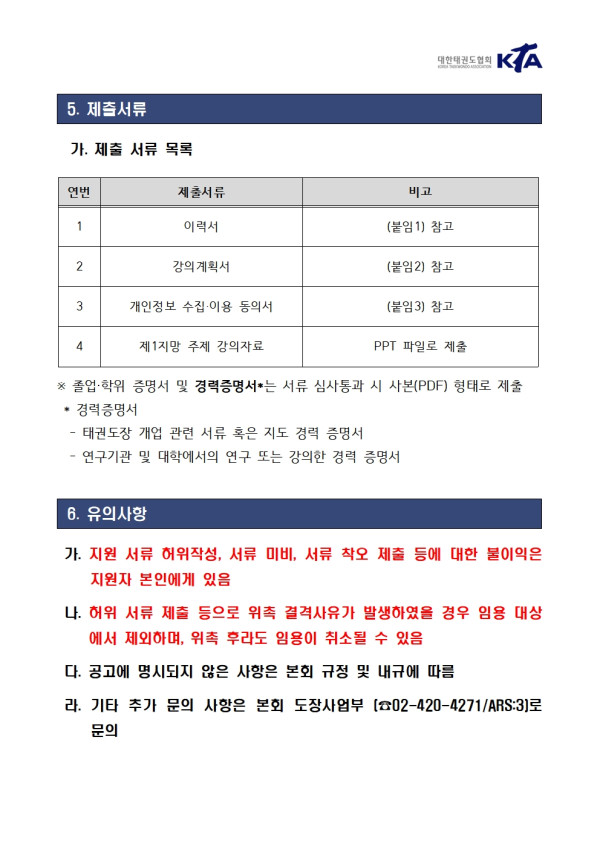 대한태권도협회 KOREA TAEKWONDO ASSOCIATION KTA

5. 제출서류

가. 제출 서류 목록

| 연번 | 제출서류 | 비고 |
|---|---|---|
| 1 | 이력서 | (붙임1) 참고 |
| 2 | 강의계획서 | (붙임2) 참고 |
| 3 | 개인정보 수집·이용 동의서 | (붙임3) 참고 |
| 4 | 제1지망 주제 강의자료 | PPT 파일로 제출 |

※ 졸업·학위 증명서 및 경력증명서*는 서류 심사통과 시 사본(PDF) 형태로 제출
* 경력증명서
- 태권도장 개업 관련 서류 혹은 지도 경력 증명서
- 연구기관 및 대학에서의 연구 또는 강의한 경력 증명서

6. 유의사항

가. 지원 서류 허위작성, 서류 미비, 서류 착오 제출 등에 대한 불이익은 지원자 본인에게 있음

나. 허위 서류 제출 등으로 위촉 결격사유가 발생하였을 경우 임용 대상에서 제외하며, 위촉 후라도 임용이 취소될 수 있음

다. 공고에 명시되지 않은 사항은 본회 규정 및 내규에 따름

라. 기타 추가 문의 사항은 본회 도장사업부 (☎02-420-4271/ARS:3)로 문의